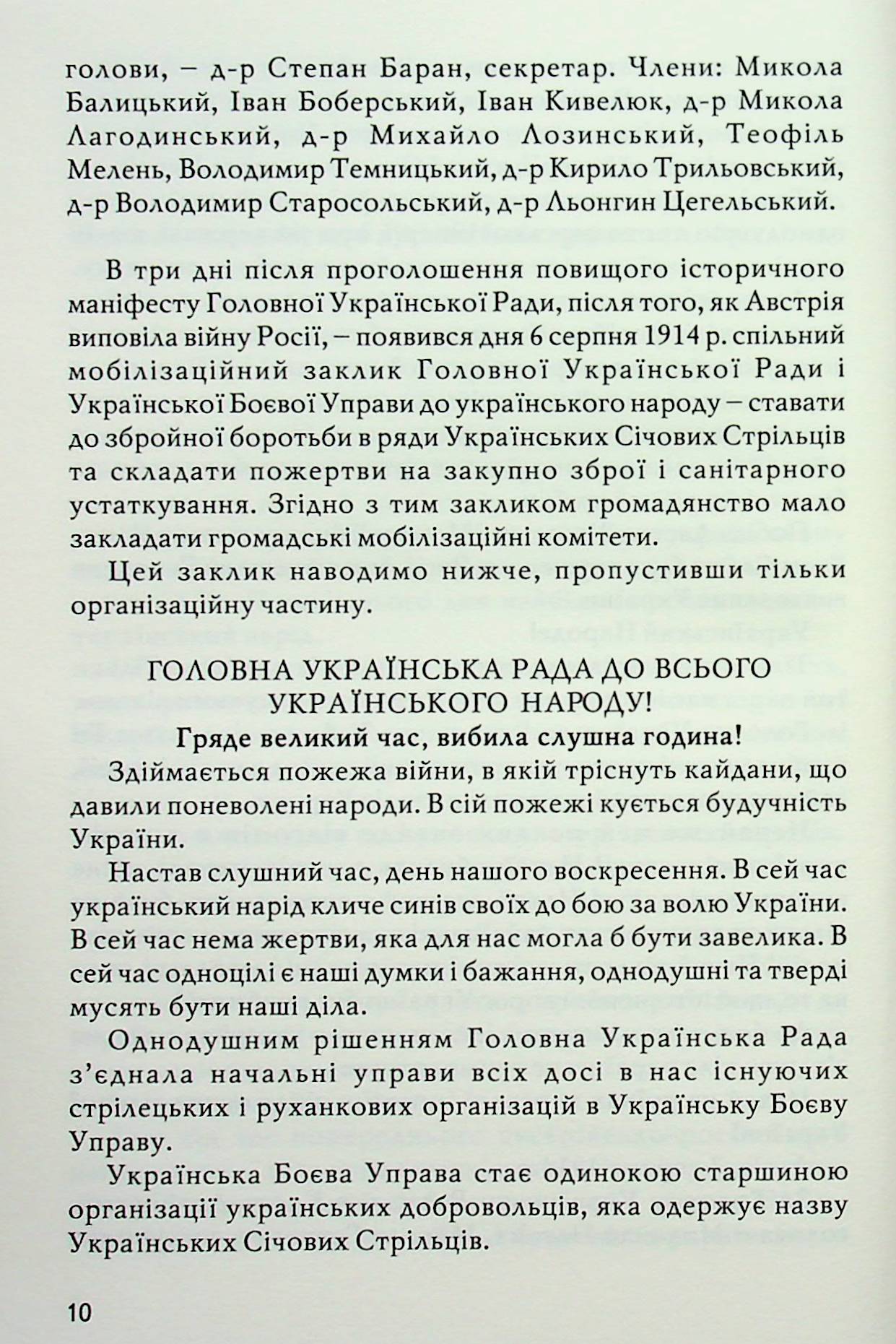 голови, – д-р Степан Баран, секретар. Члени: Микола Балицький, Іван Боберський, Іван Кивелюк, д-р Микола Лагодинський, д-р Михайло Лозинський, Теофіль Мелень, Володимир Темницький, д-р Кирило Трильовський, д-р Володимир Старосольський, д-р Льонгин Цегельський.

В три дні після проголошення повищого історичного маніфесту Головної Української Ради, після того, як Австрія виповіла війну Росії, – появився дня 6 серпня 1914 р. спільний мобілізаційний заклик Головної Української Ради і Української Боєвої Управи до українського народу – ставати до збройної боротьби в ряди Українських Січових Стрільців та складати пожертви на закупно зброї і санітарного устаткування. Згідно з тим закликом громадянство мало закладати громадські мобілізаційні комітети.

Цей заклик наводимо нижче, пропустивши тільки організаційну частину.

ГОЛОВНА УКРАЇНСЬКА РАДА ДО ВСЬОГО УКРАЇНСЬКОГО НАРОДУ!

Гряде великий час, вибила слушна година!

Здіймається пожежа війни, в якій тріснуть кайдани, що давили поневолені народи. В сій пожежі кується будучність України.

Настав слушний час, день нашого воскресення. В сей час український нарід кличе синів своїх до бою за волю України. В сей час нема жертви, яка для нас могла б бути завелика. В сей час одноцілі є наші думки і бажання, однодушні та тверді мусять бути наші діла.

Однодушним рішенням Головна Українська Рада з'єднала начальні управи всіх досі в нас існуючих стрілецьких і руханкових організацій в Українську Боєву Управу.

Українська Боєва Управа стає одинокою старшиною організації українських добровольців, яка одержує назву Українських Січових Стрільців.

10